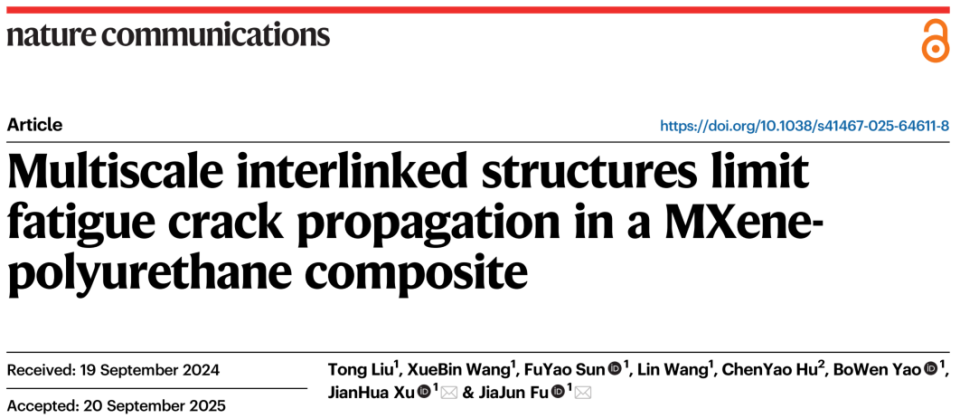 nature communications

Article

https://doi.org/10.1038/s41467-025-64611-8

Multiscale interlinked structures limit fatigue crack propagation in a MXene-polyurethane composite

Received: 19 September 2024

Accepted: 20 September 2025

Tong Liu$^{1}$, XueBin Wang$^{1}$, FuYao Sun$^{1}$, Lin Wang$^{1}$, ChenYao Hu$^{2}$, BoWen Yao$^{1}$, JianHua Xu$^{1}$ & JiaJun Fu$^{1}$